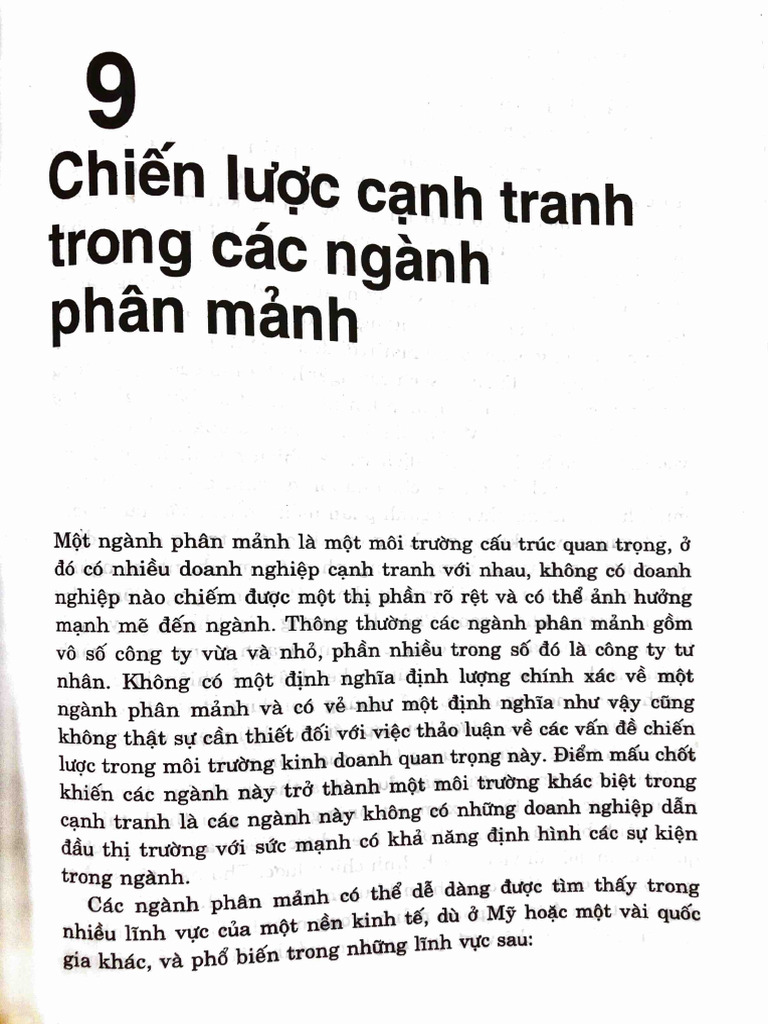 9

Chiến lược cạnh tranh trong các ngành phân mảnh

Một ngành phân mảnh là một môi trường cấu trúc quan trọng, ở đó có nhiều doanh nghiệp cạnh tranh với nhau, không có doanh nghiệp nào chiếm được một thị phần rõ rệt và có thể ảnh hưởng mạnh mẽ đến ngành. Thông thường các ngành phân mảnh gồm vô số công ty vừa và nhỏ, phần nhiều trong số đó là công ty tư nhân. Không có một định nghĩa định lượng chính xác về một ngành phân mảnh và có vẻ như một định nghĩa như vậy cũng không thật sự cần thiết đối với việc thảo luận về các vấn đề chiến lược trong môi trường kinh doanh quan trọng này. Điểm mấu chốt khiến các ngành này trở thành một môi trường khác biệt trong cạnh tranh là các ngành này không có những doanh nghiệp dẫn đầu thị trường với sức mạnh có khả năng định hình các sự kiện trong ngành.

Các ngành phân mảnh có thể dễ dàng được tìm thấy trong nhiều lĩnh vực của một nền kinh tế, dù ở Mỹ hoặc một vài quốc gia khác, và phổ biến trong những lĩnh vực sau: